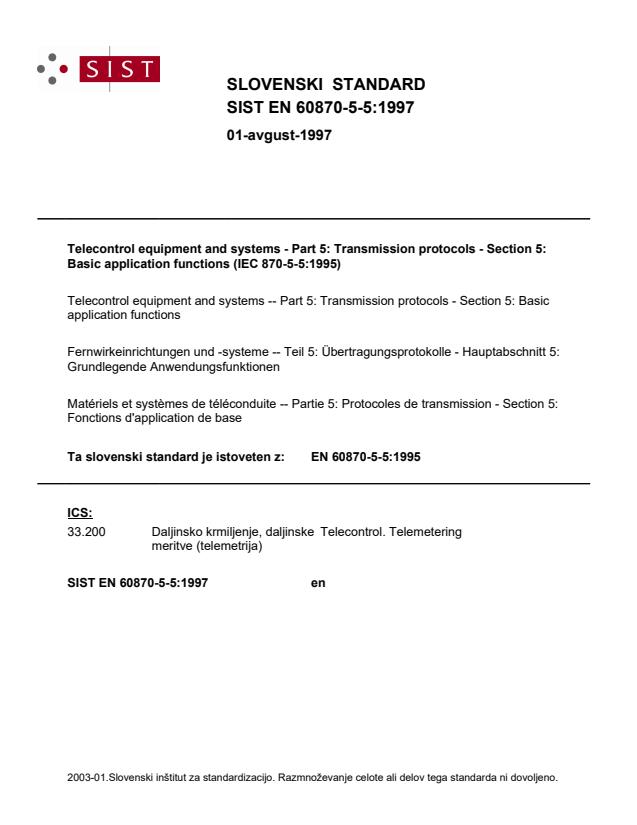 SIST

SLOVENSKI STANDARD
SIST EN 60870-5-5:1997

01-avgust-1997

Telecontrol equipment and systems - Part 5: Transmission protocols - Section 5: Basic application functions (IEC 870-5-5:1995)

Telecontrol equipment and systems -- Part 5: Transmission protocols - Section 5: Basic application functions

Fernwirkeinrichtungen und -systeme -- Teil 5: Übertragungsprotokolle - Hauptabschnitt 5: Grundlegende Anwendungsfunktionen

Matériels et systèmes de téléconduite -- Partie 5: Protocoles de transmission - Section 5: Fonctions d'application de base

Ta slovenski standard je istoveten z: EN 60870-5-5:1995

ICS:

33.200 Daljinsko krmiljenje, daljinske meritve (telemetrija) Telecontrol. Telemetering

SIST EN 60870-5-5:1997 en

2003-01.Slovenski inštitut za standardizacijo. Razmnoževanje celote ali delov tega standarda ni dovoljeno.